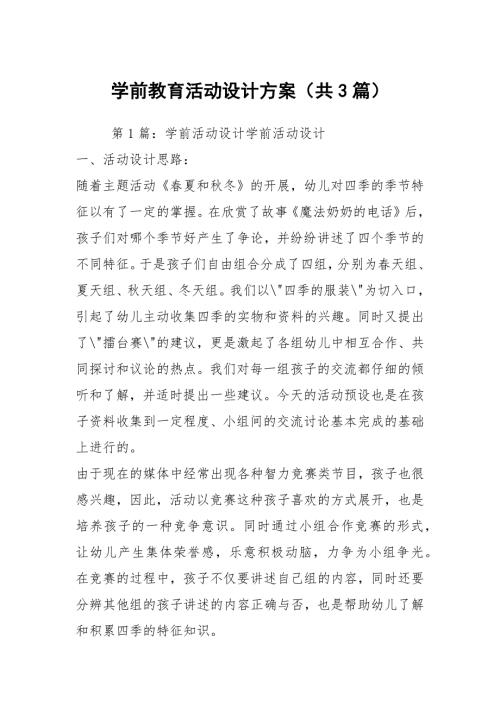 学前教育活动设计方案（共3篇）

第1篇：学前活动设计学前活动设计

一、活动设计思路：

随着主题活动《春夏和秋冬》的开展，幼儿对四季的季节特征以有了一定的掌握。在欣赏了故事《魔法奶奶的电话》后，孩子们对哪个季节好产生了争论，并纷纷讲述了四个季节的不同特征。于是孩子们自由组合分成了四组，分别为春天组、夏天组、秋天组、冬天组。我们以\"四季的服装\"为切入口，引起了幼儿主动收集四季的实物和资料的兴趣。同时又提出了\"擂台赛\"的建议，更是激起了各组幼儿中相互合作、共同探讨和议论的热点。我们对每一组孩子的交流都仔细的倾听和了解，并适时提出一些建议。今天的活动预设也是在孩子资料收集到一定程度、小组间的交流讨论基本完成的基础上进行的。

由于现在的媒体中经常出现各种智力竞赛类节目，孩子也很感兴趣，因此，活动以竞赛这种孩子喜欢的方式展开，也是培养孩子的一种竞争意识。同时通过小组合作竞赛的形式，让幼儿产生集体荣誉感，乐意积极动脑，力争为小组争光。在竞赛的过程中，孩子不仅要讲述自己组的内容，同时还要分辨其他组的孩子讲述的内容正确与否，也是帮助幼儿了解和积累四季的特征知识。